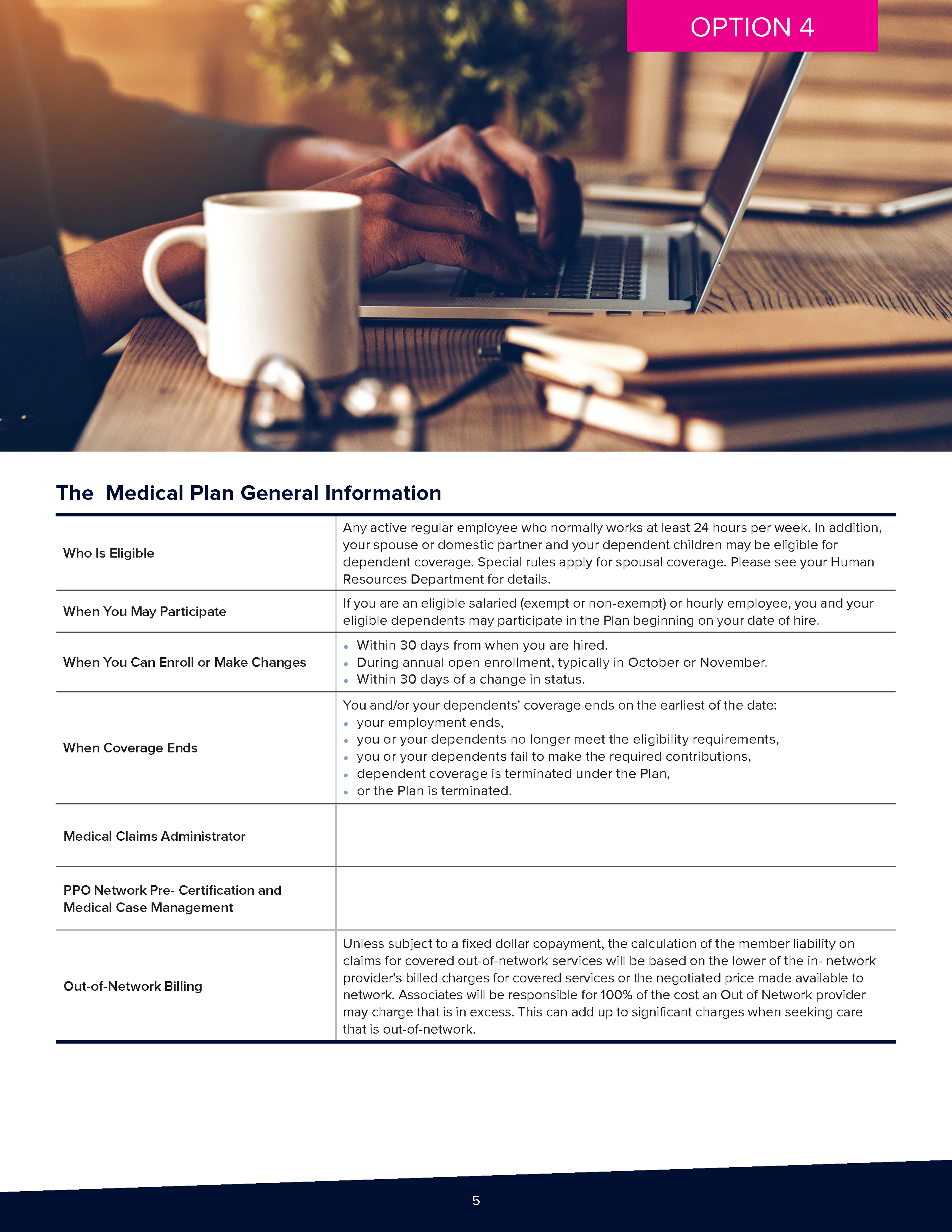 OPTION 4

The Medical Plan General Information

| | |
|---|---|
| Who Is Eligible | Any active regular employee who normally works at least 24 hours per week. In addition, your spouse or domestic partner and your dependent children may be eligible for dependent coverage. Special rules apply for spousal coverage. Please see your Human Resources Department for details. |
| When You May Participate | If you are an eligible salaried (exempt or non-exempt) or hourly employee, you and your eligible dependents may participate in the Plan beginning on your date of hire. |
| When You Can Enroll or Make Changes | • Within 30 days from when you are hired. • During annual open enrollment, typically in October or November. • Within 30 days of a change in status. |
| When Coverage Ends | You and/or your dependents' coverage ends on the earliest of the date: • your employment ends, • you or your dependents no longer meet the eligibility requirements, • you or your dependents fail to make the required contributions, • dependent coverage is terminated under the Plan, • or the Plan is terminated. |
| Medical Claims Administrator | |
| PPO Network Pre- Certification and Medical Case Management | |
| Out-of-Network Billing | Unless subject to a fixed dollar copayment, the calculation of the member liability on claims for covered out-of-network services will be based on the lower of the in- network provider's billed charges for covered services or the negotiated price made available to network. Associates will be responsible for 100% of the cost an Out of Network provider may charge that is in excess. This can add up to significant charges when seeking care that is out-of-network. |

5